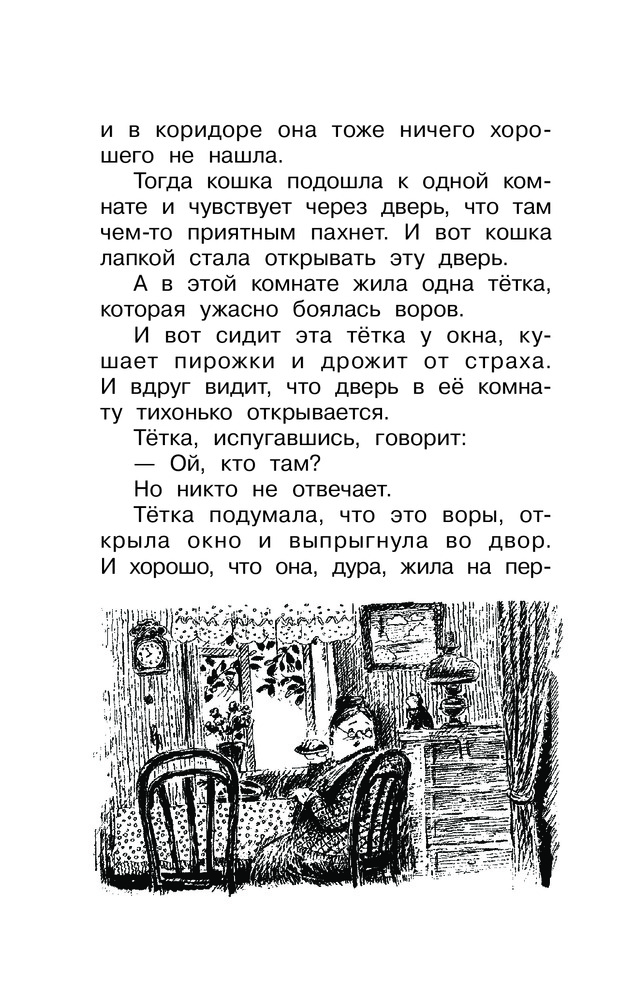 и в коридоре она тоже ничего хорошего не нашла.

Тогда кошка подошла к одной комнате и чувствует через дверь, что там чем-то приятным пахнет. И вот кошка лапкой стала открывать эту дверь.

А в этой комнате жила одна тётка, которая ужасно боялась воров.

И вот сидит эта тётка у окна, кушает пирожки и дрожит от страха. И вдруг видит, что дверь в её комнату тихонько открывается.

Тётка, испугавшись, говорит:

— Ой, кто там?

Но никто не отвечает.

Тётка подумала, что это воры, открыла окно и выпрыгнула во двор. И хорошо, что она, дура, жила на пер-